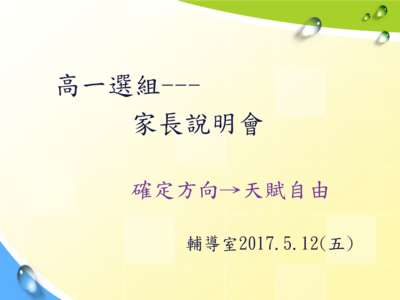 高一選組---
家長說明會

確定方向→天賦自由

輔導室2017.5.12(五)